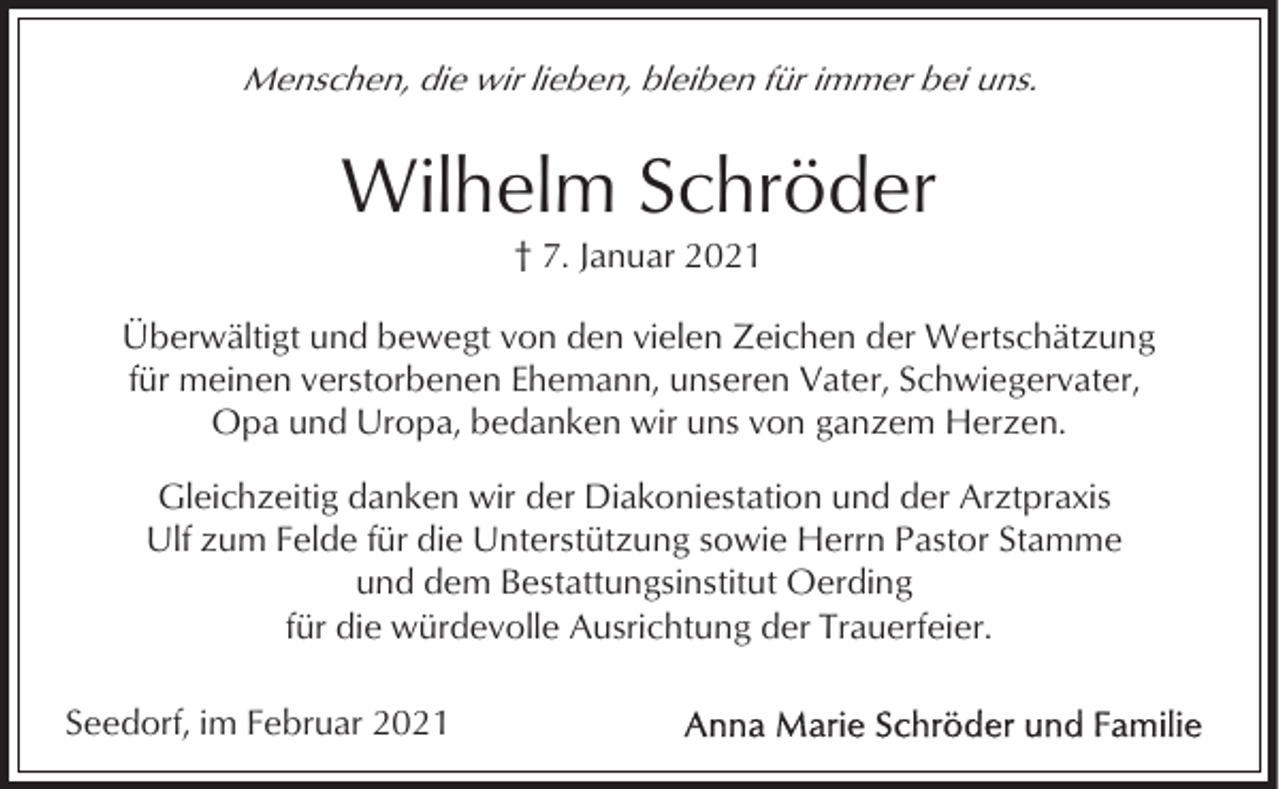 Menschen, die wir lieben, bleiben für immer bei uns.

Wilhelm Schröder

† 7. Januar 2021

Überwältigt und bewegt von den vielen Zeichen der Wertschätzung für meinen verstorbenen Ehemann, unseren Vater, Schwiegervater, Opa und Uropa, bedanken wir uns von ganzem Herzen.

Gleichzeitig danken wir der Diakoniestation und der Arztpraxis Ulf zum Felde für die Unterstützung sowie Herrn Pastor Stamme und dem Bestattungsinstitut Oerding für die würdevolle Ausrichtung der Trauerfeier.

Seedorf, im Februar 2021

Anna Marie Schröder und Familie